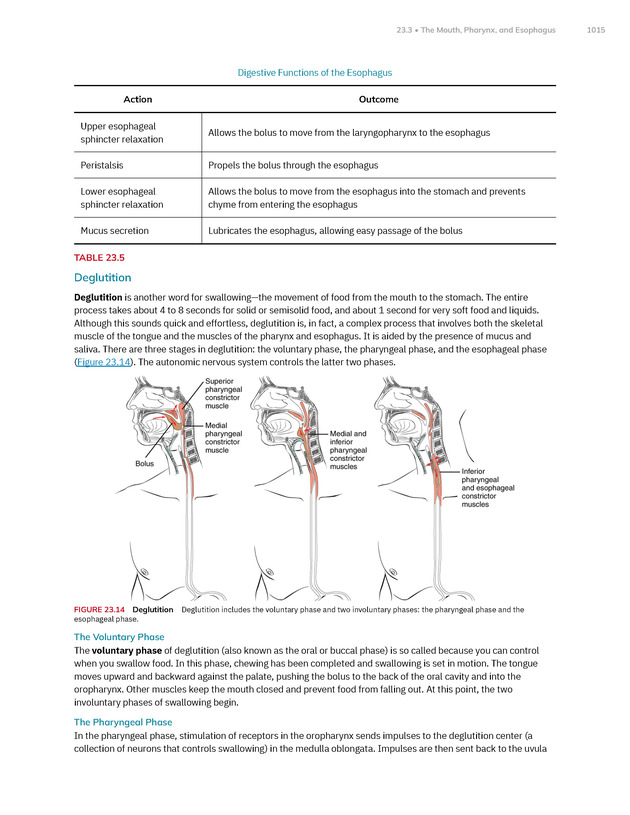 23.3 • The Mouth, Pharynx, and Esophagus 1015

Digestive Functions of the Esophagus

| Action | Outcome |
|---|---|
| Upper esophageal sphincter relaxation | Allows the bolus to move from the laryngopharynx to the esophagus |
| Peristalsis | Propels the bolus through the esophagus |
| Lower esophageal sphincter relaxation | Allows the bolus to move from the esophagus into the stomach and prevents chyme from entering the esophagus |
| Mucus secretion | Lubricates the esophagus, allowing easy passage of the bolus |

TABLE 23.5

Deglutition

Deglutition is another word for swallowing—the movement of food from the mouth to the stomach. The entire process takes about 4 to 8 seconds for solid or semisolid food, and about 1 second for very soft food and liquids. Although this sounds quick and effortless, deglutition is, in fact, a complex process that involves both the skeletal muscle of the tongue and the muscles of the pharynx and esophagus. It is aided by the presence of mucus and saliva. There are three stages in deglutition: the voluntary phase, the pharyngeal phase, and the esophageal phase (Figure 23.14). The autonomic nervous system controls the latter two phases.

Superior pharyngeal constrictor muscle

Medial pharyngeal constrictor muscle

Bolus

Medial and inferior pharyngeal constrictor muscles

Inferior pharyngeal and esophageal constrictor muscles

FIGURE 23.14 Deglutition Deglutition includes the voluntary phase and two involuntary phases: the pharyngeal phase and the esophageal phase.

The Voluntary Phase

The voluntary phase of deglutition (also known as the oral or buccal phase) is so called because you can control when you swallow food. In this phase, chewing has been completed and swallowing is set in motion. The tongue moves upward and backward against the palate, pushing the bolus to the back of the oral cavity and into the oropharynx. Other muscles keep the mouth closed and prevent food from falling out. At this point, the two involuntary phases of swallowing begin.

The Pharyngeal Phase

In the pharyngeal phase, stimulation of receptors in the oropharynx sends impulses to the deglutition center (a collection of neurons that controls swallowing) in the medulla oblongata. Impulses are then sent back to the uvula